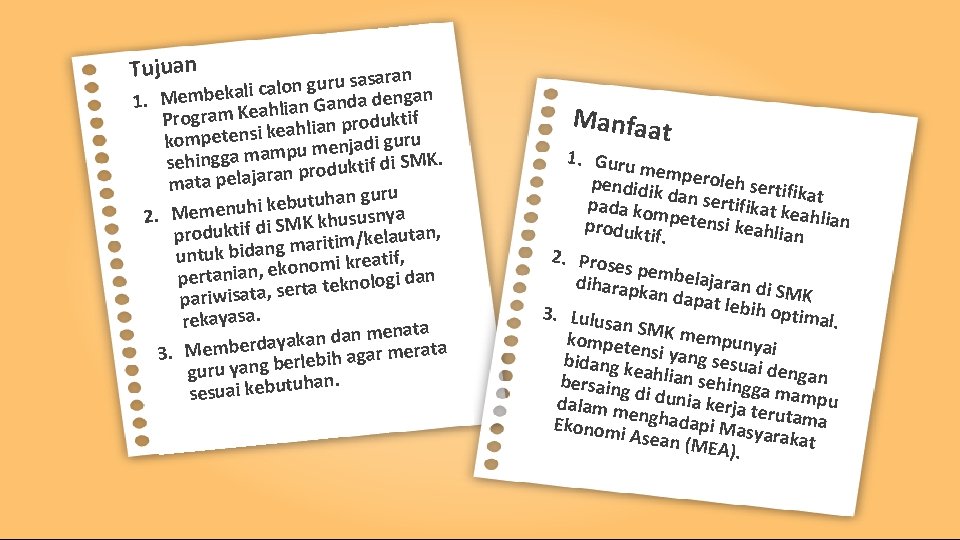 Tujuan

1. Membekali calon guru sasaran Program Keahlian Ganda dengan kompetensi keahlian produktif sehingga mampu menjadi guru mata pelajaran produktif di SMK.

2. Memenuhi kebutuhan guru produktif di SMK khususnya untuk bidang maritim/kelautan, pertanian, ekonomi kreatif, pariwisata, serta teknologi dan rekayasa.

3. Memberdayakan dan menata guru yang berlebih agar merata sesuai kebutuhan.

Manfaat

1. Guru memperoleh sertifikat pendidik dan sertifikat keahlian pada kompetensi keahlian produktif.

2. Proses pembelajaran di SMK diharapkan dapat lebih optimal.

3. Lulusan SMK mempunyai kompetensi yang sesuai dengan bidang keahlian sehingga mampu bersaing di dunia kerja terutama dalam menghadapi Masyarakat Ekonomi Asean (MEA).